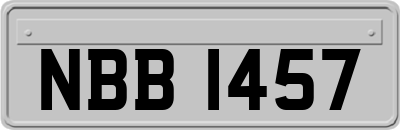 NBB 1457